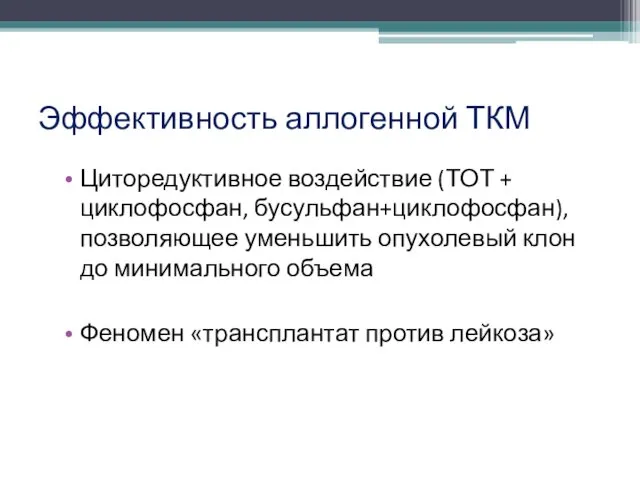 Эффективность аллогенной ТКМ

• Циторедуктивное воздействие (ТОТ + циклофосфан, бусульфан+циклофосфан), позволяющее уменьшить опухолевый клон до минимального объема

• Феномен «трансплантат против лейкоза»